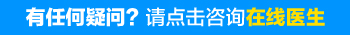 有任何疑问？请点击咨询在线医生